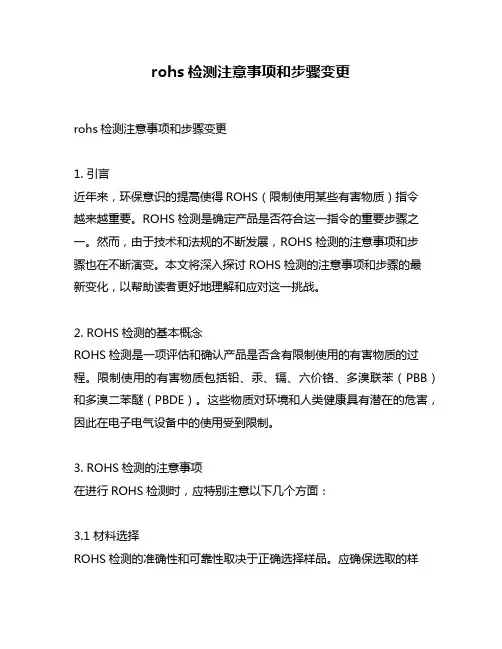 rohs 检测注意事项和步骤变更

rohs 检测注意事项和步骤变更

1. 引言
近年来，环保意识的提高使得 ROHS（限制使用某些有害物质）指令越来越重要。ROHS 检测是确定产品是否符合这一指令的重要步骤之一。然而，由于技术和法规的不断发展，ROHS 检测的注意事项和步骤也在不断演变。本文将深入探讨 ROHS 检测的注意事项和步骤的最新变化，以帮助读者更好地理解和应对这一挑战。

2. ROHS 检测的基本概念
ROHS 检测是一项评估和确认产品是否含有限制使用的有害物质的过程。限制使用的有害物质包括铅、汞、镉、六价铬、多溴联苯（PBB）和多溴二苯醚（PBDE）。这些物质对环境和人类健康具有潜在的危害，因此在电子电气设备中的使用受到限制。

3. ROHS 检测的注意事项
在进行 ROHS 检测时，应特别注意以下几个方面：

3.1 材料选择
ROHS 检测的准确性和可靠性取决于正确选择样品。应确保选取的样